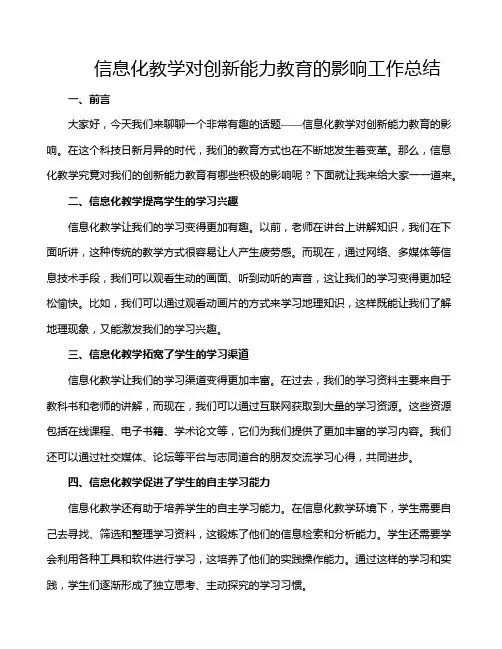 信息化教学对创新能力教育的影响工作总结

一、前言

大家好，今天我们来聊聊一个非常有趣的话题——信息化教学对创新能力教育的影响。在这个科技日新月异的时代，我们的教育方式也在不断地发生着变革。那么，信息化教学究竟对我们的创新能力教育有哪些积极的影响呢？下面就让我来给大家一一道来。

二、信息化教学提高学生的学习兴趣

信息化教学让我们的学习变得更加有趣。以前，老师在讲台上讲解知识，我们在下面听讲，这种传统的教学方式很容易让人产生疲劳感。而现在，通过网络、多媒体等信息技术手段，我们可以观看生动的画面、听到动听的声音，这让我们的学习变得更加轻松愉快。比如，我们可以通过观看动画片的方式来学习地理知识，这样既能让我们了解地理现象，又能激发我们的学习兴趣。

三、信息化教学拓宽了学生的学习渠道

信息化教学让我们的学习渠道变得更加丰富。在过去，我们的学习资料主要来自于教科书和老师的讲解，而现在，我们可以通过互联网获取到大量的学习资源。这些资源包括在线课程、电子书籍、学术论文等，它们为我们提供了更加丰富的学习内容。我们还可以通过社交媒体、论坛等平台与志同道合的朋友交流学习心得，共同进步。

四、信息化教学促进了学生的自主学习能力

信息化教学还有助于培养学生的自主学习能力。在信息化教学环境下，学生需要自己去寻找、筛选和整理学习资料，这锻炼了他们的信息检索和分析能力。学生还需要学会利用各种工具和软件进行学习，这培养了他们的实践操作能力。通过这样的学习和实践，学生们逐渐形成了独立思考、主动探究的学习习惯。